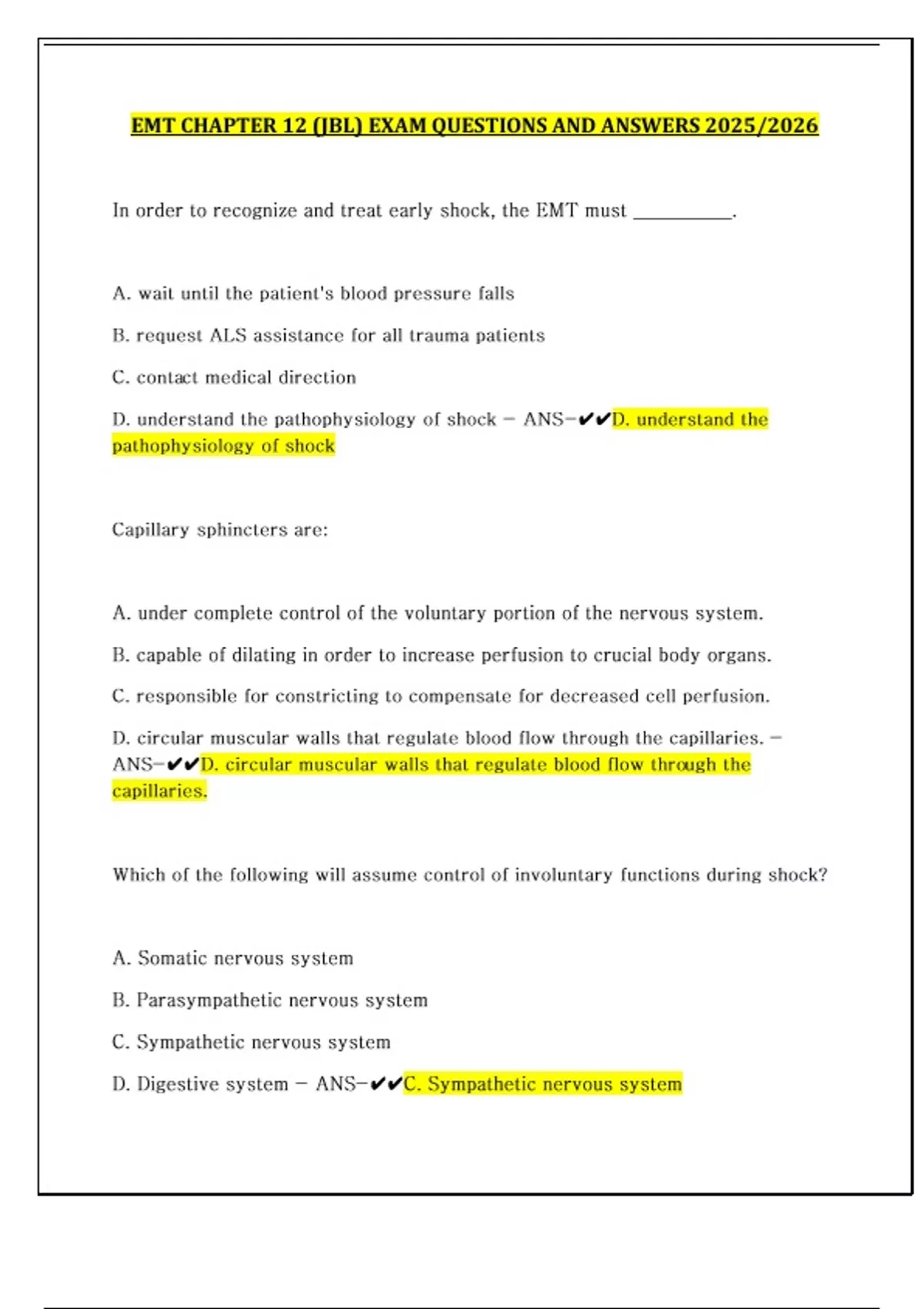 EMT CHAPTER 12 (JBL) EXAM QUESTIONS AND ANSWERS 2025/2026

In order to recognize and treat early shock, the EMT must __________.

A. wait until the patient's blood pressure falls

B. request ALS assistance for all trauma patients

C. contact medical direction

D. understand the pathophysiology of shock - ANS-✔✔D. understand the pathophysiology of shock

Capillary sphincters are:

A. under complete control of the voluntary portion of the nervous system.

B. capable of dilating in order to increase perfusion to crucial body organs.

C. responsible for constricting to compensate for decreased cell perfusion.

D. circular muscular walls that regulate blood flow through the capillaries. - ANS-✔✔D. circular muscular walls that regulate blood flow through the capillaries.

Which of the following will assume control of involuntary functions during shock?

A. Somatic nervous system

B. Parasympathetic nervous system

C. Sympathetic nervous system

D. Digestive system - ANS-✔✔C. Sympathetic nervous system